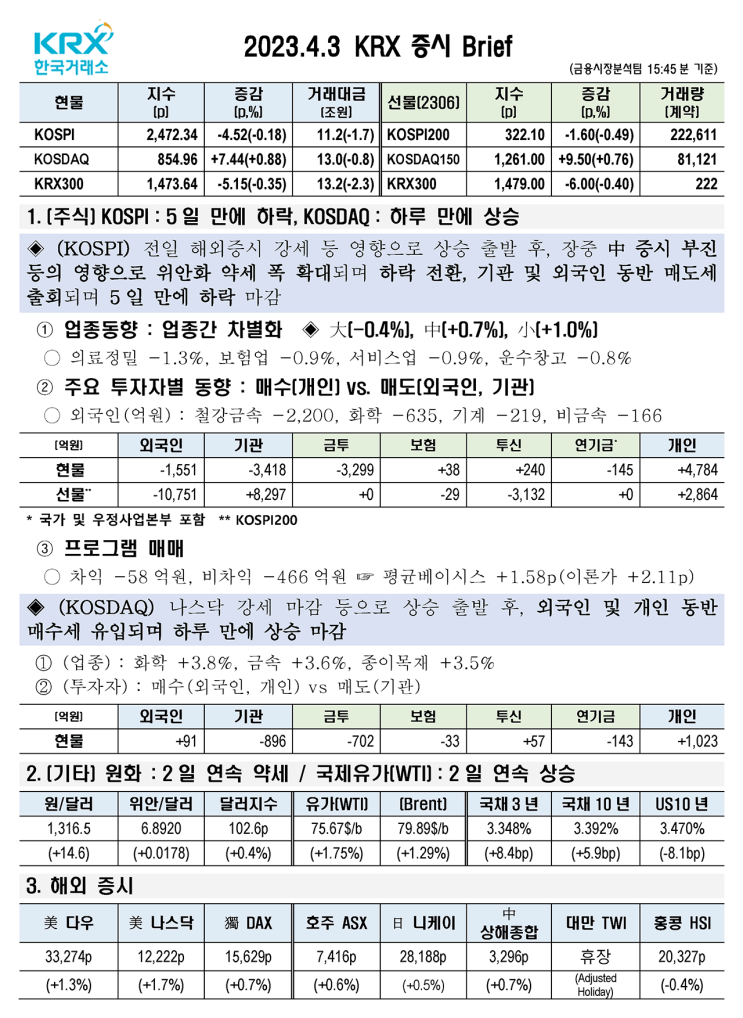 KRX 한국거래소

2023.4.3 KRX 증시 Brief

(금융시장분석팀 15:45 분 기준)

| 현물 | 지수 [p] | 증감 [p,%] | 거래대금 [조원] | 선물(2306) | 지수 [p] | 증감 [p,%] | 거래량 [계약] |
|---|---|---|---|---|---|---|---|
| KOSPI | 2,472.34 | -4.52(-0.18) | 11.2(-1.7) | KOSPI200 | 322.10 | -1.60(-0.49) | 222,611 |
| KOSDAQ | 854.96 | +7.44(+0.88) | 13.0(-0.8) | KOSDAQ150 | 1,261.00 | +9.50(+0.76) | 81,121 |
| KRX300 | 1,473.64 | -5.15(-0.35) | 13.2(-2.3) | KRX300 | 1,479.00 | -6.00(-0.40) | 222 |

1. [주식] KOSPI : 5 일 만에 하락, KOSDAQ : 하루 만에 상승

◈ (KOSPI) 전일 해외증시 강세 등 영향으로 상승 출발 후, 장중 中 증시 부진 등의 영향으로 위안화 약세 폭 확대되며 하락 전환, 기관 및 외국인 동반 매도세 출회되며 5 일 만에 하락 마감

① 업종동향 : 업종간 차별화 ◈ 大(-0.4%), 中(+0.7%), 小(+1.0%)

○ 의료정밀 -1.3%, 보험업 -0.9%, 서비스업 -0.9%, 운수창고 -0.8%

② 주요 투자자별 동향 : 매수(개인) vs. 매도(외국인, 기관)

○ 외국인(억원) : 철강금속 -2,200, 화학 -635, 기계 -219, 비금속 -166

| [억원] | 외국인 | 기관 | 금투 | 보험 | 투신 | 연기금* | 개인 |
|---|---|---|---|---|---|---|---|
| 현물 | -1,551 | -3,418 | -3,299 | +38 | +240 | -145 | +4,784 |
| 선물** | -10,751 | +8,297 | +0 | -29 | -3,132 | +0 | +2,864 |

* 국가 및 우정사업본부 포함 ** KOSPI200

③ 프로그램 매매

○ 차익 -58 억원, 비차익 -466 억원 ☞ 평균베이시스 +1.58p(이론가 +2.11p)

◈ (KOSDAQ) 나스닥 강세 마감 등으로 상승 출발 후, 외국인 및 개인 동반 매수세 유입되며 하루 만에 상승 마감

① (업종) : 화학 +3.8%, 금속 +3.6%, 종이목재 +3.5%
② (투자자) : 매수(외국인, 개인) vs 매도(기관)

| [억원] | 외국인 | 기관 | 금투 | 보험 | 투신 | 연기금 | 개인 |
|---|---|---|---|---|---|---|---|
| 현물 | +91 | -896 | -702 | -33 | +57 | -143 | +1,023 |

2. [기타] 원화 : 2 일 연속 약세 / 국제유가(WTI) : 2 일 연속 상승

| 원/달러 | 위안/달러 | 달러지수 | 유가(WTI) | (Brent) | 국채 3 년 | 국채 10 년 | US10 년 |
|---|---|---|---|---|---|---|---|
| 1,316.5 | 6.8920 | 102.6p | 75.67$/b | 79.89$/b | 3.348% | 3.392% | 3.470% |
| (+14.6) | (+0.0178) | (+0.4%) | (+1.75%) | (+1.29%) | (+8.4bp) | (+5.9bp) | (-8.1bp) |

3. 해외 증시

| 美 다우 | 美 나스닥 | 獨 DAX | 호주 ASX | 日 니케이 | 中 상해종합 | 대만 TWI | 홍콩 HSI |
|---|---|---|---|---|---|---|---|
| 33,274p | 12,222p | 15,629p | 7,416p | 28,188p | 3,296p | 휴장 | 20,327p |
| (+1.3%) | (+1.7%) | (+0.7%) | (+0.6%) | (+0.5%) | (+0.7%) | (Adjusted Holiday) | (-0.4%) |